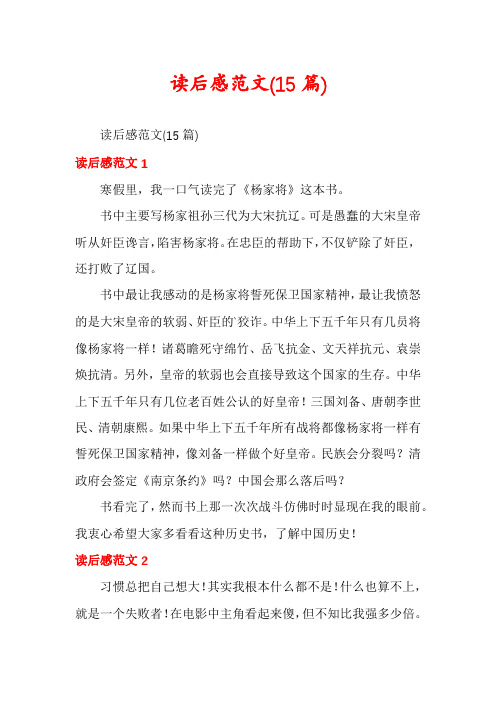 读后感范文(15 篇)

读后感范文(15 篇)

读后感范文 1

寒假里，我一口气读完了《杨家将》这本书。

书中主要写杨家祖孙三代为大宋抗辽。可是愚蠢的大宋皇帝听从奸臣谗言，陷害杨家将。在忠臣的帮助下，不仅铲除了奸臣，还打败了辽国。

书中最让我感动的是杨家将誓死保卫国家精神，最让我愤怒的是大宋皇帝的软弱、奸臣的狡诈。中华上下五千年只有几员将像杨家将一样！诸葛瞻死守绵竹、岳飞抗金、文天祥抗元、袁崇焕抗清。另外，皇帝的软弱也会直接导致这个国家的生存。中华上下五千年只有几位老百姓公认的好皇帝！三国刘备、唐朝李世民、清朝康熙。如果中华上下五千年所有战将都像杨家将一样有誓死保卫国家精神，像刘备一样做个好皇帝。民族会分裂吗？清政府会签定《南京条约》吗？中国会那么落后吗？

书看完了，然而书上那一次次战斗仿佛时时显现在我的眼前。我衷心希望大家多看看这种历史书，了解中国历史！

读后感范文 2

习惯总把自己想大！其实我根本什么都不是！什么也算不上，就是一个失败者！在电影中主角看起来傻，但不知比我强多少倍。